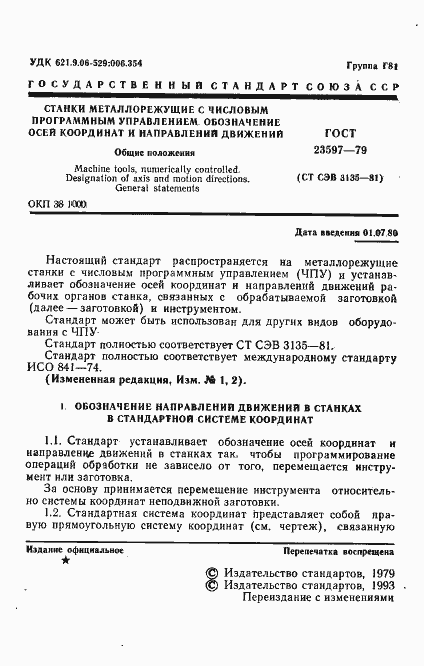 УДК 621.9.06-529:006.354

Группа Г81

ГОСУДАРСТВЕННЫЙ СТАНДАРТ СОЮЗА ССР

СТАНКИ МЕТАЛЛОРЕЖУЩИЕ С ЧИСЛОВЫМ ПРОГРАММНЫМ УПРАВЛЕНИЕМ. ОБОЗНАЧЕНИЕ ОСЕЙ КООРДИНАТ И НАПРАВЛЕНИЙ ДВИЖЕНИЙ

Общие положения

Machine tools, numerically controlled. Designation of axis and motion directions. General statements

ГОСТ 23597—79

(СТ СЭВ 3135—81)

ОКП 38 1000

Дата введения 01.07.80

Настоящий стандарт распространяется на металлорежущие станки с числовым программным управлением (ЧПУ) и устанавливает обозначение осей координат и направлений движений рабочих органов станка, связанных с обрабатываемой заготовкой (далее — заготовкой) и инструментом.

Стандарт может быть использован для других видов оборудования с ЧПУ.

Стандарт полностью соответствует СТ СЭВ 3135—81.

Стандарт полностью соответствует международному стандарту ИСО 841—74.

(Измененная редакция, Изм. № 1, 2).

1. ОБОЗНАЧЕНИЕ НАПРАВЛЕНИЙ ДВИЖЕНИЙ В СТАНКАХ В СТАНДАРТНОЙ СИСТЕМЕ КООРДИНАТ

1.1. Стандарт устанавливает обозначение осей координат и направление движений в станках так, чтобы программирование операций обработки не зависело от того, перемещается инструмент или заготовка.

За основу принимается перемещение инструмента относительно системы координат неподвижной заготовки.

1.2. Стандартная система координат представляет собой правую прямоугольную систему координат (см. чертеж), связанную

Издание официальное

★

Перепечатка воспрещена

© Издательство стандартов, 1979
© Издательство стандартов, 1993
Переиздание с изменениями